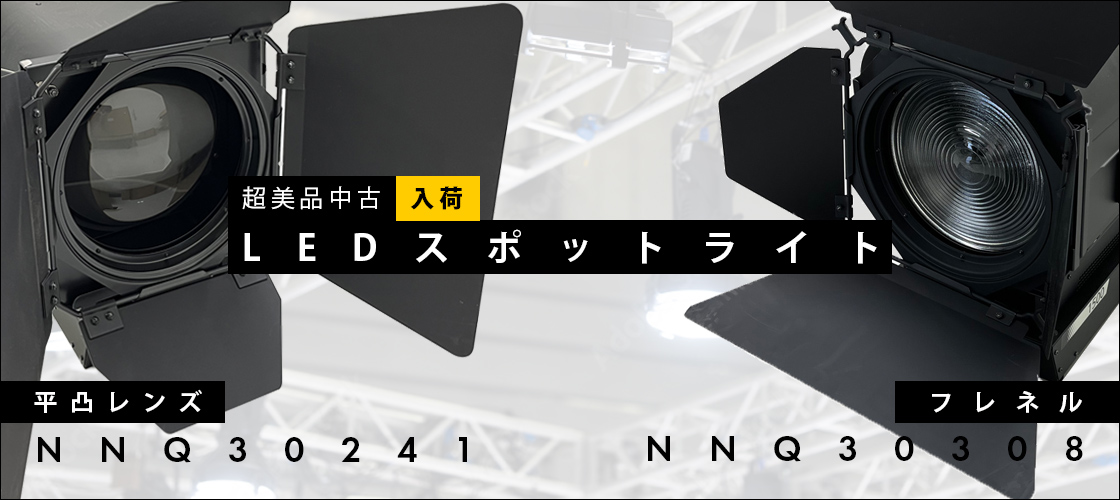 超美品中古 入荷
LEDスポットライト

平凸レンズ
NNQ30241

フレネル
NNQ30308